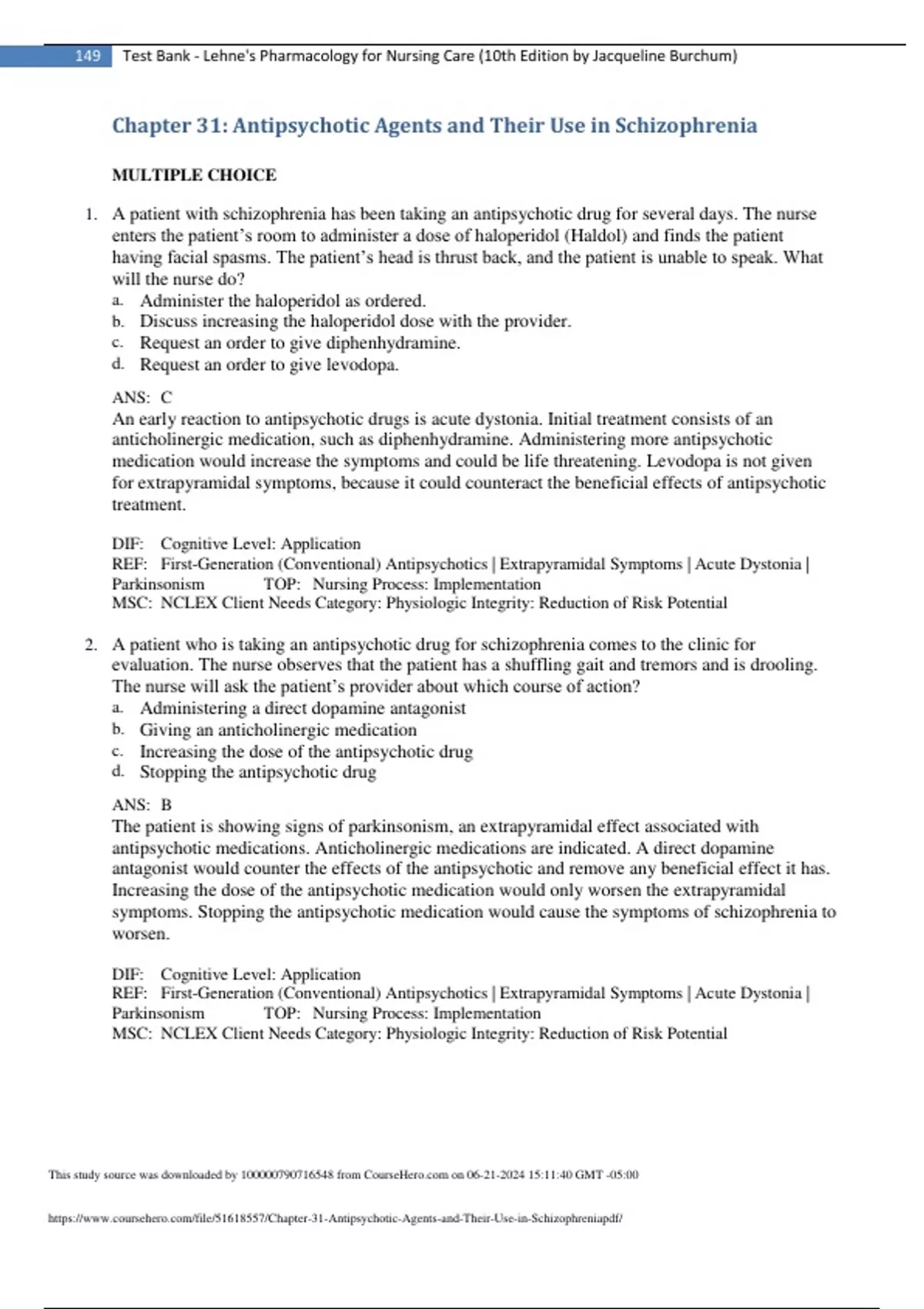 149 Test Bank - Lehne's Pharmacology for Nursing Care (10th Edition by Jacqueline Burchum)

Chapter 31: Antipsychotic Agents and Their Use in Schizophrenia

MULTIPLE CHOICE

1. A patient with schizophrenia has been taking an antipsychotic drug for several days. The nurse enters the patient's room to administer a dose of haloperidol (Haldol) and finds the patient having facial spasms. The patient's head is thrust back, and the patient is unable to speak. What will the nurse do?
a. Administer the haloperidol as ordered.
b. Discuss increasing the haloperidol dose with the provider.
c. Request an order to give diphenhydramine.
d. Request an order to give levodopa.

ANS: C
An early reaction to antipsychotic drugs is acute dystonia. Initial treatment consists of an anticholinergic medication, such as diphenhydramine. Administering more antipsychotic medication would increase the symptoms and could be life threatening. Levodopa is not given for extrapyramidal symptoms, because it could counteract the beneficial effects of antipsychotic treatment.

DIF: Cognitive Level: Application
REF: First-Generation (Conventional) Antipsychotics | Extrapyramidal Symptoms | Acute Dystonia | Parkinsonism TOP: Nursing Process: Implementation
MSC: NCLEX Client Needs Category: Physiologic Integrity: Reduction of Risk Potential

2. A patient who is taking an antipsychotic drug for schizophrenia comes to the clinic for evaluation. The nurse observes that the patient has a shuffling gait and tremors and is drooling. The nurse will ask the patient's provider about which course of action?
a. Administering a direct dopamine antagonist
b. Giving an anticholinergic medication
c. Increasing the dose of the antipsychotic drug
d. Stopping the antipsychotic drug

ANS: B
The patient is showing signs of parkinsonism, an extrapyramidal effect associated with antipsychotic medications. Anticholinergic medications are indicated. A direct dopamine antagonist would counter the effects of the antipsychotic and remove any beneficial effect it has. Increasing the dose of the antipsychotic medication would only worsen the extrapyramidal symptoms. Stopping the antipsychotic medication would cause the symptoms of schizophrenia to worsen.

DIF: Cognitive Level: Application
REF: First-Generation (Conventional) Antipsychotics | Extrapyramidal Symptoms | Acute Dystonia | Parkinsonism TOP: Nursing Process: Implementation
MSC: NCLEX Client Needs Category: Physiologic Integrity: Reduction of Risk Potential

This study source was downloaded by 100000790716548 from CourseHero.com on 06-21-2024 15:11:40 GMT -05:00

https://www.coursehero.com/file/51618557/Chapter-31-Antipsychotic-Agents-and-Their-Use-in-Schizophreniapdf/